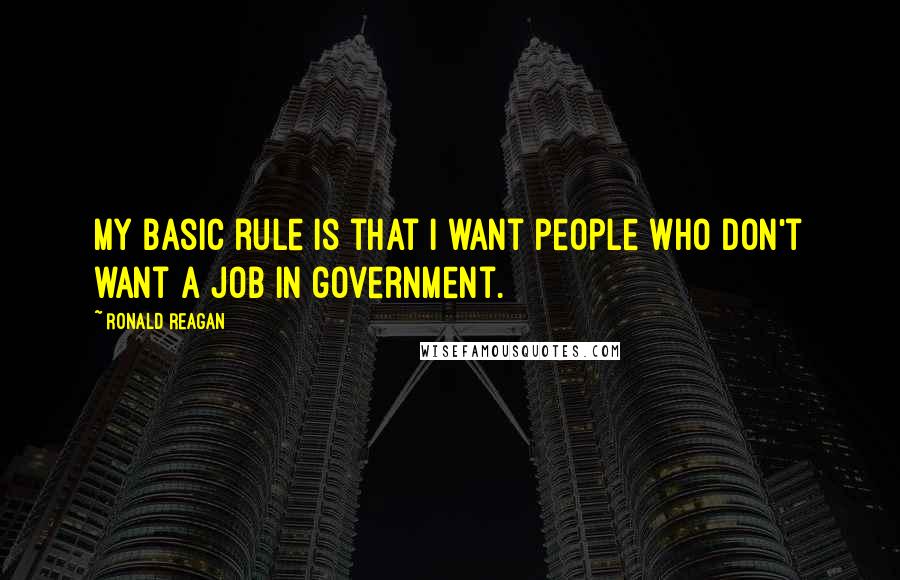 MY BASIC RULE IS THAT I WANT PEOPLE WHO DON'T WANT A JOB IN GOVERNMENT.

~RONALD REAGAN

WISEFAMOUSQUOTES.COM